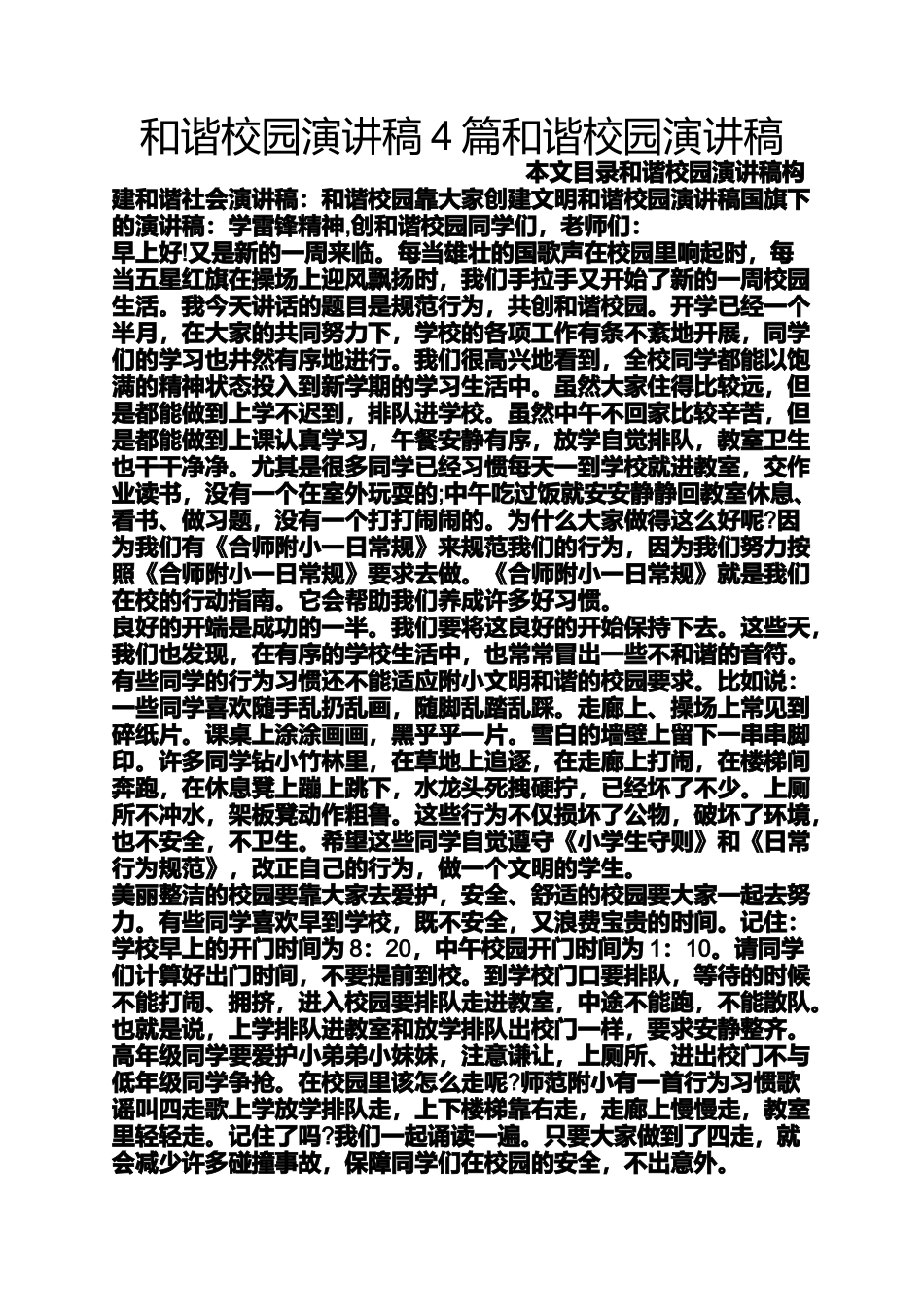 和谐校园演讲稿４篇和谐校园演讲稿

本文目录和谐校园演讲稿构建和谐社会演讲稿：和谐校园靠大家创建文明和谐校园演讲稿国旗下的演讲稿：学雷锋精神,创和谐校园同学们，老师们：

早上好!又是新的一周来临。每当雄壮的国歌声在校园里响起时，每当五星红旗在操场上迎风飘扬时，我们手拉手又开始了新的一周校园生活。我今天讲话的题目是规范行为，共创和谐校园。开学已经一个半月，在大家的共同努力下，学校的各项工作有条不紊地开展，同学们的学习也井然有序地进行。我们很高兴地看到，全校同学都能以饱满的精神状态投入到新学期的学习生活中。虽然大家住得比较远，但是都能做到上学不迟到，排队进学校。虽然中午不回家比较辛苦，但是都能做到上课认真学习，午餐安静有序，放学自觉排队，教室卫生也干干净净。尤其是很多同学已经习惯每天一到学校就进教室，交作业读书，没有一个在室外玩耍的;中午吃过饭就安安静静回教室休息、看书、做习题，没有一个打打闹闹的。为什么大家做得这么好呢?因为我们有《合师附小一日常规》来规范我们的行为，因为我们努力按照《合师附小一日常规》要求去做。《合师附小一日常规》就是我们在校的行动指南。它会帮助我们养成许多好习惯。

良好的开端是成功的一半。我们要将这良好的开始保持下去。这些天，我们也发现，在有序的学校生活中，也常常冒出一些不和谐的音符。有些同学的行为习惯还不能适应附小文明和谐的校园要求。比如说：一些同学喜欢随手乱扔乱画，随脚乱踏乱踩。走廊上、操场上常见到碎纸片。课桌上涂涂画画，黑乎乎一片。雪白的墙壁上留下一串串脚印。许多同学钻小竹林里，在草地上追逐，在走廊上打闹，在楼梯间奔跑，在休息凳上蹦上跳下，水龙头死拽硬拧，已经坏了不少。上厕所不冲水，架板凳动作粗鲁。这些行为不仅损坏了公物，破坏了环境，也不安全，不卫生。希望这些同学自觉遵守《小学生守则》和《日常行为规范》，改正自己的行为，做一个文明的学生。

美丽整洁的校园要靠大家去爱护，安全、舒适的校园要大家一起去努力。有些同学喜欢早到学校，既不安全，又浪费宝贵的时间。记住：学校早上的开门时间为８：20，中午校园开门时间为１：10。请同学们计算好出门时间，不要提前到校。到学校门口要排队，等待的时候不能打闹、拥挤，进入校园要排队走进教室，中途不能跑，不能散队。也就是说，上学排队进教室和放学排队出校门一样，要求安静整齐。高年级同学要爱护小弟弟小妹妹，注意谦让，上厕所、进出校门不与低年级同学争抢。在校园里该怎么走呢?师范附小有一首行为习惯歌谣叫四走歌上学放学排队走，上下楼梯靠右走，走廊上慢慢走，教室里轻轻走。记住了吗?我们一起诵读一遍。只要大家做到了四走，就会减少许多碰撞事故，保障同学们在校园的安全，不出意外。